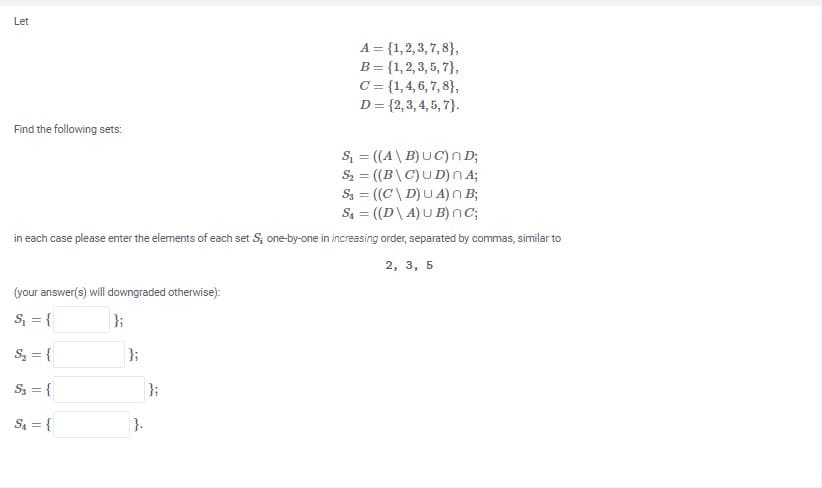 Let

$A = \{1, 2, 3, 7, 8\},$
$B = \{1, 2, 3, 5, 7\},$
$C = \{1, 4, 6, 7, 8\},$
$D = \{2, 3, 4, 5, 7\}.$

Find the following sets:

$S_1 = ((A \setminus B) \cup C) \cap D;$
$S_2 = ((B \setminus C) \cup D) \cap A;$
$S_3 = ((C \setminus D) \cup A) \cap B;$
$S_4 = ((D \setminus A) \cup B) \cap C;$

in each case please enter the elements of each set $S_i$ one-by-one in increasing order, separated by commas, similar to

2, 3, 5

(your answer(s) will downgraded otherwise):

$S_1 = \{$ $\};$

$S_2 = \{$ $\};$

$S_3 = \{$ $\};$

$S_4 = \{$ $\}.$